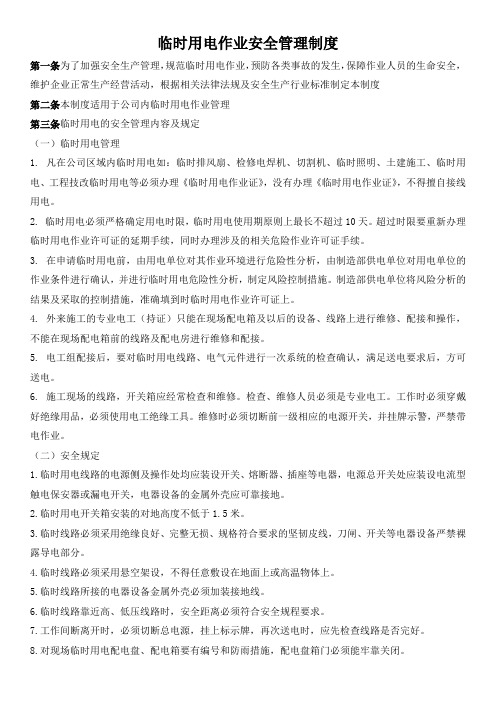 临时用电作业安全管理制度

第一条为了加强安全生产管理，规范临时用电作业，预防各类事故的发生，保障作业人员的生命安全，维护企业正常生产经营活动，根据相关法律法规及安全生产行业标准制定本制度

第二条本制度适用于公司内临时用电作业管理

第三条临时用电的安全管理内容及规定

（一）临时用电管理

1. 凡在公司区域内临时用电如：临时排风扇、检修电焊机、切割机、临时照明、土建施工、临时用电、工程技改临时用电等必须办理《临时用电作业证》，没有办理《临时用电作业证》，不得擅自接线用电。

2. 临时用电必须严格确定用电时限，临时用电使用期原则上最长不超过10天。超过时限要重新办理临时用电作业许可证的延期手续，同时办理涉及的相关危险作业许可证手续。

3. 在申请临时用电前，由用电单位对其作业环境进行危险性分析，由制造部供电单位对用电单位的作业条件进行确认，并进行临时用电危险性分析，制定风险控制措施。制造部供电单位将风险分析的结果及采取的控制措施，准确填到时临时用电作业许可证上。

4. 外来施工的专业电工（持证）只能在现场配电箱及以后的设备、线路上进行维修、配接和操作，不能在现场配电箱前的线路及配电房进行维修和配接。

5. 电工组配接后，要对临时用电线路、电气元件进行一次系统的检查确认，满足送电要求后，方可送电。

6. 施工现场的线路，开关箱应经常检查和维修。检查、维修人员必须是专业电工。工作时必须穿戴好绝缘用品，必须使用电工绝缘工具。维修时必须切断前一级相应的电源开关，并挂牌示警，严禁带电作业。

（二）安全规定

1.临时用电线路的电源侧及操作处均应装设开关、熔断器、插座等电器，电源总开关处应装设电流型触电保安器或漏电开关，电器设备的金属外壳应可靠接地。

2.临时用电开关箱安装的对地高度不低于1.5米。

3.临时线路必须采用绝缘良好、完整无损、规格符合要求的坚韧皮线，刀闸、开关等电器设备严禁裸露导电部分。

4.临时线路必须采用悬空架设，不得任意敷设在地面上或高温物体上。

5.临时线路所接的电器设备金属外壳必须加装接地线。

6.临时线路靠近高、低压线路时，安全距离必须符合安全规程要求。

7.工作间断离开时，必须切断总电源，挂上标示牌，再次送电时，应先检查线路是否完好。

8.对现场临时用电配电盘、配电箱要有编号和防雨措施，配电盘箱门必须能牢靠关闭。